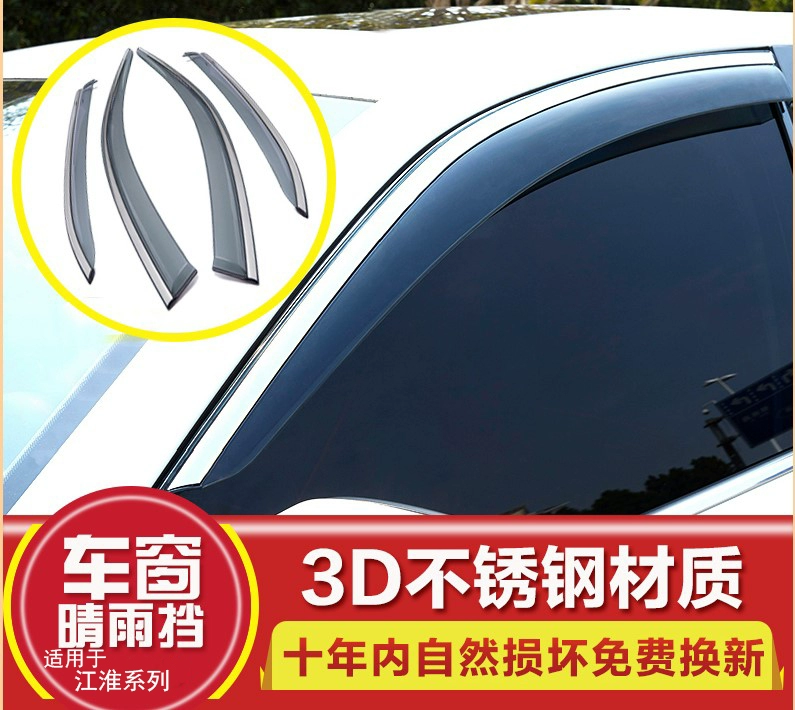 车窗
晴雨挡
适用于
江淮系列

3D不锈钢材质
十年内自然损坏免费换新